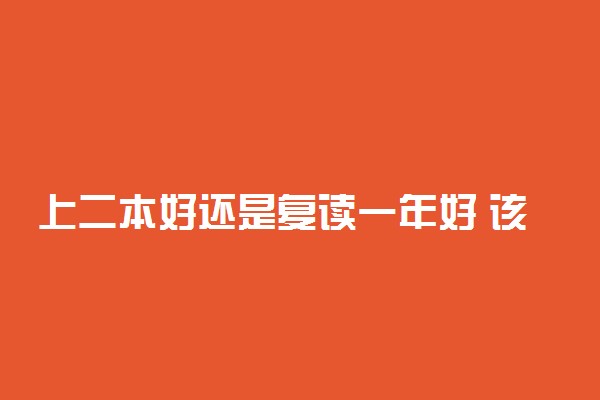 上二本好还是复读一年好 该